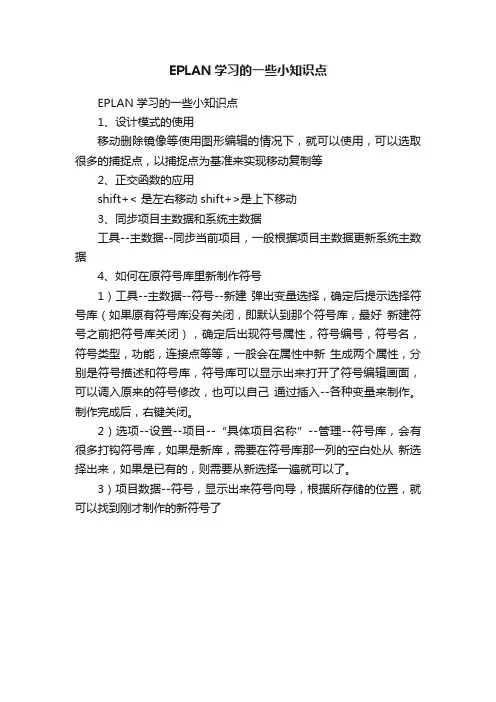 EPLAN 学习的一些小知识点

EPLAN 学习的一些小知识点

1、设计模式的使用

移动删除镜像等使用图形编辑的情况下，就可以使用，可以选取很多的捕捉点，以捕捉点为基准来实现移动复制等

2、正交函数的应用

shift+< 是左右移动 shift+>是上下移动

3、同步项目主数据和系统主数据

工具--主数据--同步当前项目，一般根据项目主数据更新系统主数据

4、如何在原符号库里新制作符号

1）工具--主数据--符号--新建 弹出变量选择，确定后提示选择符号库（如果原有符号库没有关闭，即默认到那个符号库，最好 新建符号之前把符号库关闭），确定后出现符号属性，符号编号，符号名，符号类型，功能，连接点等等，一般会在属性中新 生成两个属性，分别是符号描述和符号库，符号库可以显示出来打开了符号编辑画面，可以调入原来的符号修改，也可以自己 通过插入--各种变量来制作。制作完成后，右键关闭。

2）选项--设置--项目--“具体项目名称”--管理--符号库，会有很多打钩符号库，如果是新库，需要在符号库那一列的空白处从 新选择出来，如果是已有的，则需要从新选择一遍就可以了。

3）项目数据--符号，显示出来符号向导，根据所存储的位置，就可以找到刚才制作的新符号了